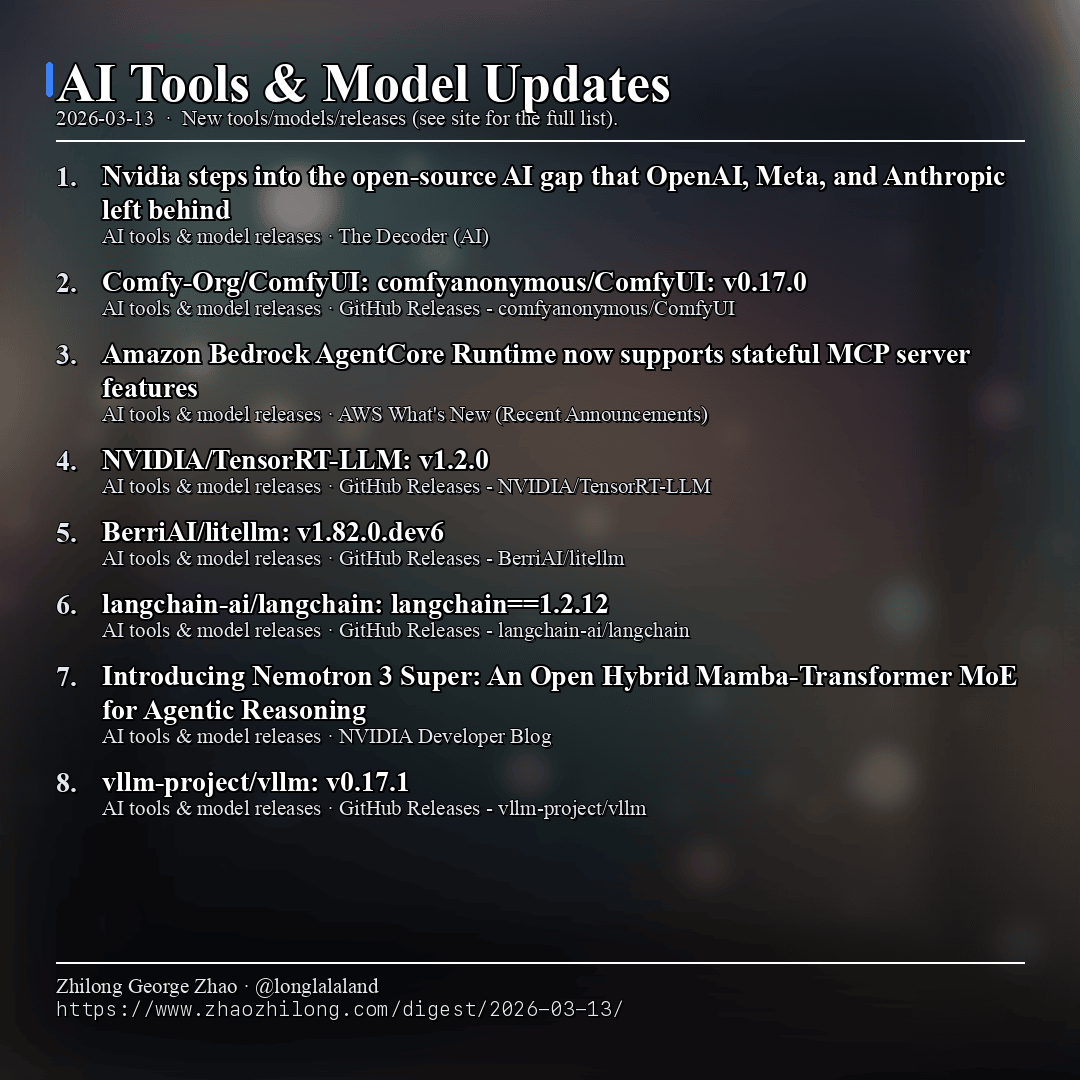 AI Tools & Model Updates

2026-03-13 · New tools/models/releases (see site for the full list).

1. Nvidia steps into the open-source AI gap that OpenAI, Meta, and Anthropic left behind
AI tools & model releases · The Decoder (AI)

2. Comfy-Org/ComfyUI: comfyanonymous/ComfyUI: v0.17.0
AI tools & model releases · GitHub Releases - comfyanonymous/ComfyUI

3. Amazon Bedrock AgentCore Runtime now supports stateful MCP server features
AI tools & model releases · AWS What's New (Recent Announcements)

4. NVIDIA/TensorRT-LLM: v1.2.0
AI tools & model releases · GitHub Releases - NVIDIA/TensorRT-LLM

5. BerriAI/litellm: v1.82.0.dev6
AI tools & model releases · GitHub Releases - BerriAI/litellm

6. langchain-ai/langchain: langchain==1.2.12
AI tools & model releases · GitHub Releases - langchain-ai/langchain

7. Introducing Nemotron 3 Super: An Open Hybrid Mamba-Transformer MoE for Agentic Reasoning
AI tools & model releases · NVIDIA Developer Blog

8. vllm-project/vllm: v0.17.1
AI tools & model releases · GitHub Releases - vllm-project/vllm

Zhilong George Zhao · @longlalaland
https://www.zhaozhilong.com/digest/2026-03-13/